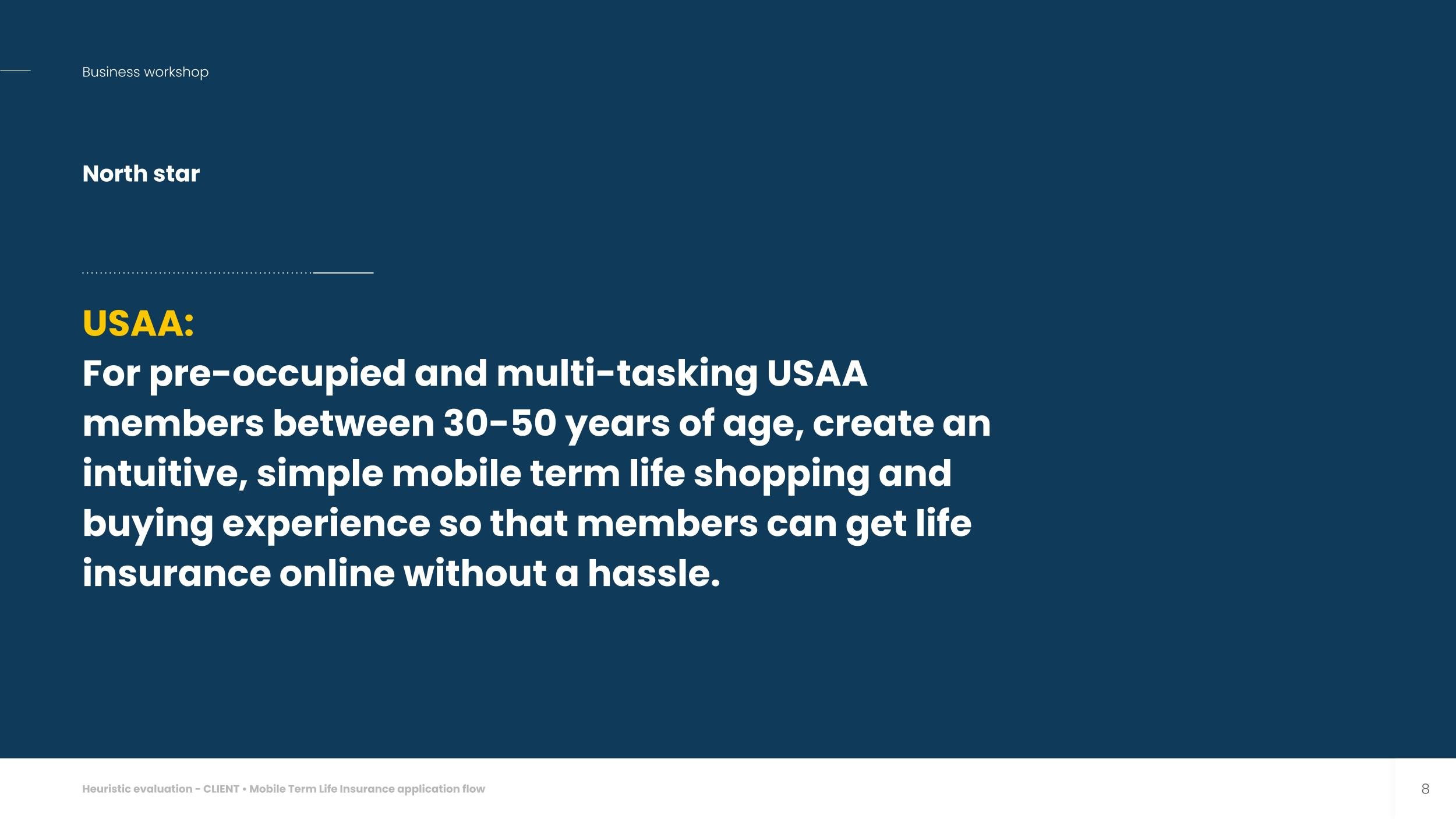 Business workshop

North star

USAA:
For pre-occupied and multi-tasking USAA members between 30-50 years of age, create an intuitive, simple mobile term life shopping and buying experience so that members can get life insurance online without a hassle.

Heuristic evaluation - CLIENT • Mobile Term Life Insurance application flow

8